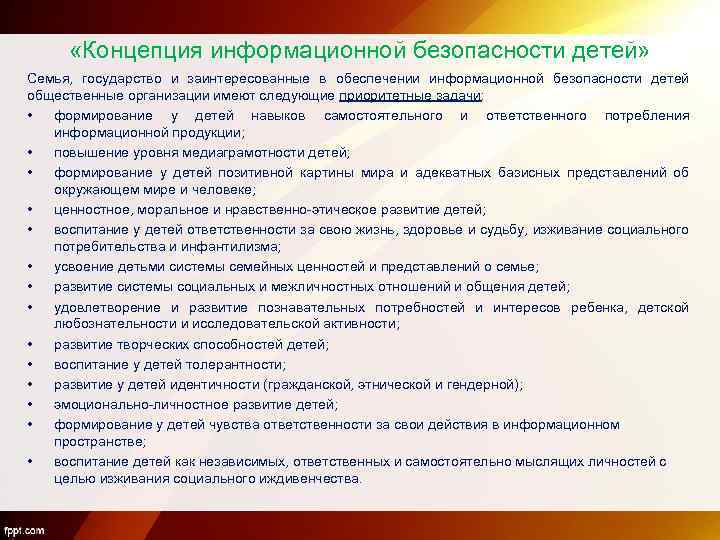 «Концепция информационной безопасности детей»

Семья, государство и заинтересованные в обеспечении информационной безопасности детей общественные организации имеют следующие приоритетные задачи:

• формирование у детей навыков самостоятельного и ответственного потребления информационной продукции;
• повышение уровня медиаграмотности детей;
• формирование у детей позитивной картины мира и адекватных базисных представлений об окружающем мире и человеке;
• ценностное, моральное и нравственно-этическое развитие детей;
• воспитание у детей ответственности за свою жизнь, здоровье и судьбу, изживание социального потребительства и инфантилизма;
• усвоение детьми системы семейных ценностей и представлений о семье;
• развитие системы социальных и межличностных отношений и общения детей;
• удовлетворение и развитие познавательных потребностей и интересов ребенка, детской любознательности и исследовательской активности;
• развитие творческих способностей детей;
• воспитание у детей толерантности;
• развитие у детей идентичности (гражданской, этнической и гендерной);
• эмоционально-личностное развитие детей;
• формирование у детей чувства ответственности за свои действия в информационном пространстве;
• воспитание детей как независимых, ответственных и самостоятельно мыслящих личностей с целью изживания социального иждивенчества.

fppt.com